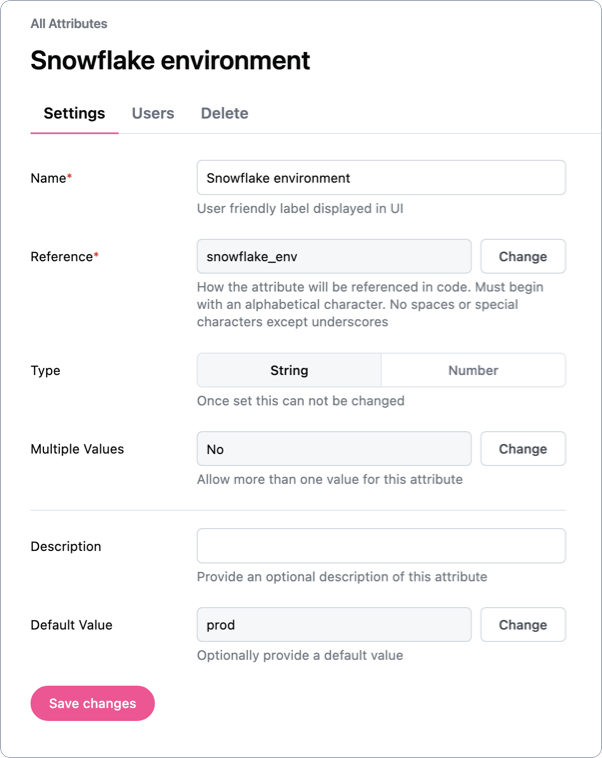 All Attributes

Snowflake environment

Settings Users Delete

Name*

Snowflake environment

User friendly label displayed in UI

Reference*

snowflake_env

Change

How the attribute will be referenced in code. Must begin with an alphabetical character. No spaces or special characters except underscores

Type

String

Number

Once set this can not be changed

Multiple Values

No

Change

Allow more than one value for this attribute

Description

Provide an optional description of this attribute

Default Value

prod

Change

Optionally provide a default value

Save changes